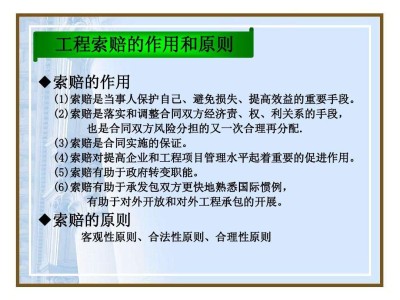 工程索赔的作用和原则

◆索赔的作用

(1)索赔是当事人保护自己、避免损失、提高效益的重要手段。

(2)索赔是落实和调整合同双方经济责、权、利关系的手段，也是合同双方风险分担的又一次合理再分配.

(3)索赔是合同实施的保证。

(4)索赔对提高企业和工程项目管理水平起着重要的促进作用。

(5)索赔有助于政府转变职能。

(6)索赔有助于承发包双方更快地熟悉国际惯例，有助于对外开放和对外工程承包的开展。

◆索赔的原则

客观性原则、合法性原则、合理性原则